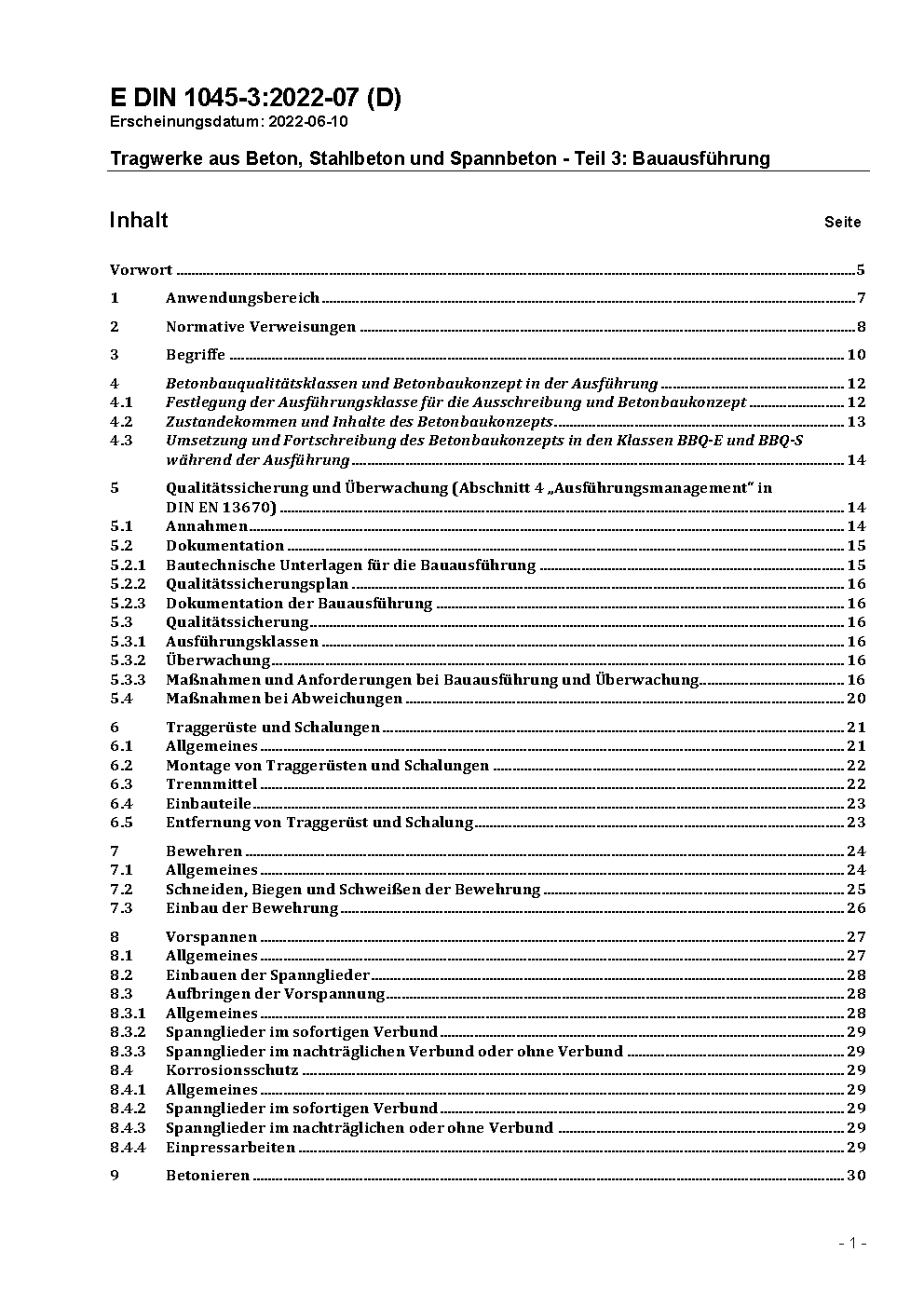 E DIN 1045-3:2022-07 (D)
Erscheinungsdatum: 2022-06-10

Tragwerke aus Beton, Stahlbeton und Spannbeton - Teil 3: Bauausführung

Inhalt Seite

Vorwort 5

1 Anwendungsbereich 7

2 Normative Verweisungen 8

3 Begriffe 10

4 Betonbauqualitätsklassen und Betonbaukonzept in der Ausführung 12
4.1 Festlegung der Ausführungsklasse für die Ausschreibung und Betonbaukonzept 12
4.2 Zustandekommen und Inhalte des Betonbaukonzepts 13
4.3 Umsetzung und Fortschreibung des Betonbaukonzepts in den Klassen BBQ-E und BBQ-S während der Ausführung 14

5 Qualitätssicherung und Überwachung (Abschnitt 4 „Ausführungsmanagement" in DIN EN 13670) 14
5.1 Annahmen 14
5.2 Dokumentation 15
5.2.1 Bautechnische Unterlagen für die Bauausführung 15
5.2.2 Qualitätssicherungsplan 16
5.2.3 Dokumentation der Bauausführung 16
5.3 Qualitätssicherung 16
5.3.1 Ausführungsklassen 16
5.3.2 Überwachung 16
5.3.3 Maßnahmen und Anforderungen bei Bauausführung und Überwachung 16
5.4 Maßnahmen bei Abweichungen 20

6 Traggerüste und Schalungen 21
6.1 Allgemeines 21
6.2 Montage von Traggerüsten und Schalungen 22
6.3 Trennmittel 22
6.4 Einbauteile 23
6.5 Entfernung von Traggerüst und Schalung 23

7 Bewehren 24
7.1 Allgemeines 24
7.2 Schneiden, Biegen und Schweißen der Bewehrung 25
7.3 Einbau der Bewehrung 26

8 Vorspannen 27
8.1 Allgemeines 27
8.2 Einbauen der Spannglieder 28
8.3 Aufbringen der Vorspannung 28
8.3.1 Allgemeines 28
8.3.2 Spannglieder im sofortigen Verbund 29
8.3.3 Spannglieder im nachträglichen Verbund oder ohne Verbund 29
8.4 Korrosionsschutz 29
8.4.1 Allgemeines 29
8.4.2 Spannglieder im sofortigen Verbund 29
8.4.3 Spannglieder im nachträglichen oder ohne Verbund 29
8.4.4 Einpressarbeiten 29

9 Betonieren 30

- 1 -